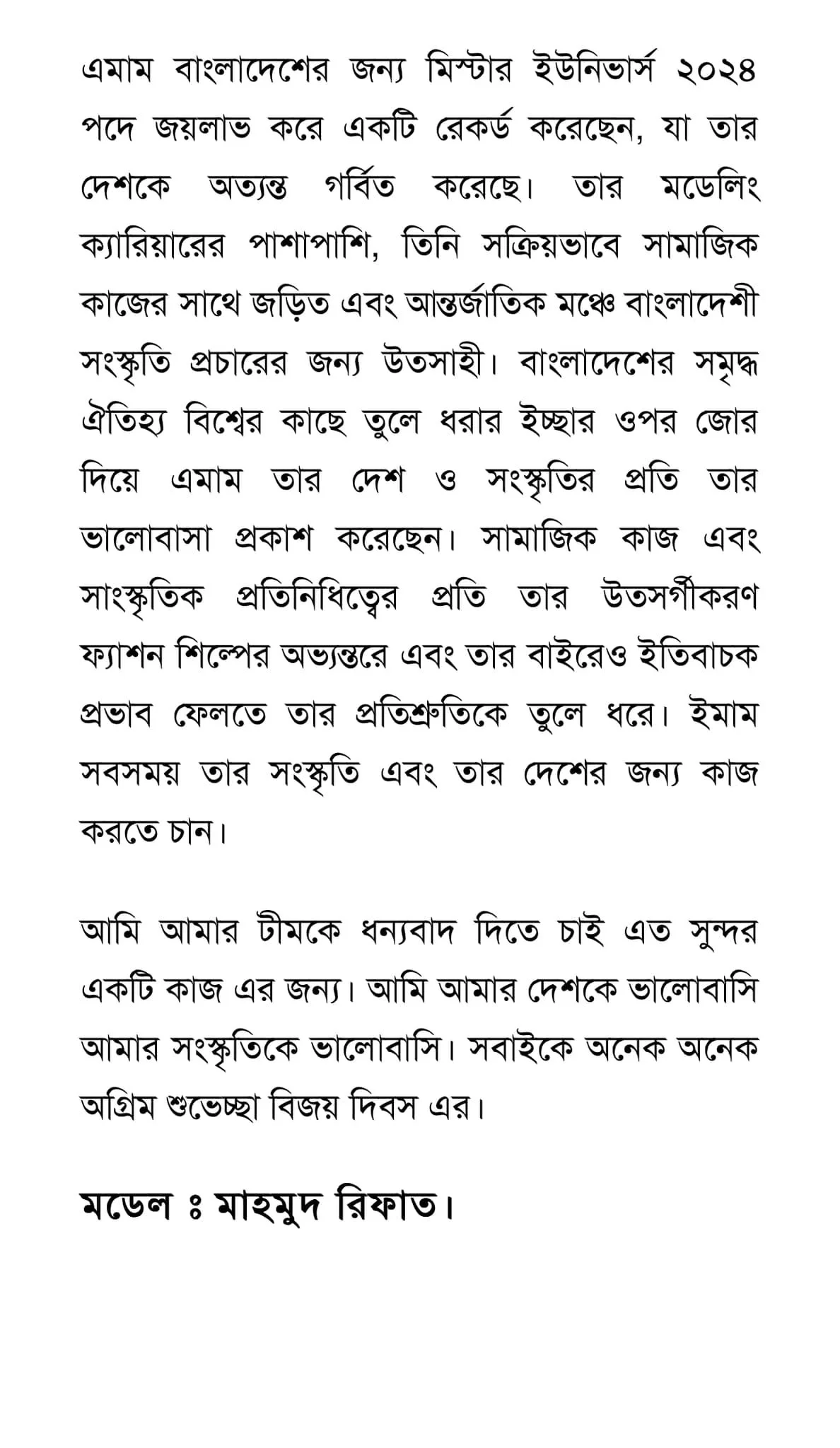 এমাম বাংলাদেশের জন্য মিস্টার ইউনিভার্স ২০২৪ পদে জয়লাভ করে একটি রেকর্ড করেছেন, যা তার দেশকে অত্যন্ত গর্বিত করেছে। তার মডেলিং ক্যারিয়ারের পাশাপাশি, তিনি সক্রিয়ভাবে সামাজিক কাজের সাথে জড়িত এবং আন্তর্জাতিক মঞ্চে বাংলাদেশী সংস্কৃতি প্রচারের জন্য উতসাহী। বাংলাদেশের সমৃদ্ধ ঐতিহ্য বিশ্বের কাছে তুলে ধরার ইচ্ছার ওপর জোর দিয়ে এমাম তার দেশ ও সংস্কৃতির প্রতি তার ভালোবাসা প্রকাশ করেছেন। সামাজিক কাজ এবং সাংস্কৃতিক প্রতিনিধিত্বের প্রতি তার উতসর্গীকরণ ফ্যাশন শিল্পের অভ্যন্তরে এবং তার বাইরেও ইতিবাচক প্রভাব ফেলতে তার প্রতিশ্রুতিকে তুলে ধরে। ইমাম সবসময় তার সংস্কৃতি এবং তার দেশের জন্য কাজ করতে চান।

আমি আমার টীমকে ধন্যবাদ দিতে চাই এত সুন্দর একটি কাজ এর জন্য। আমি আমার দেশকে ভালোবাসি আমার সংস্কৃতিকে ভালোবাসি। সবাইকে অনেক অনেক অগ্রিম শুভেচ্ছা বিজয় দিবস এর।

মডেল ঃ মাহমুদ রিফাত।